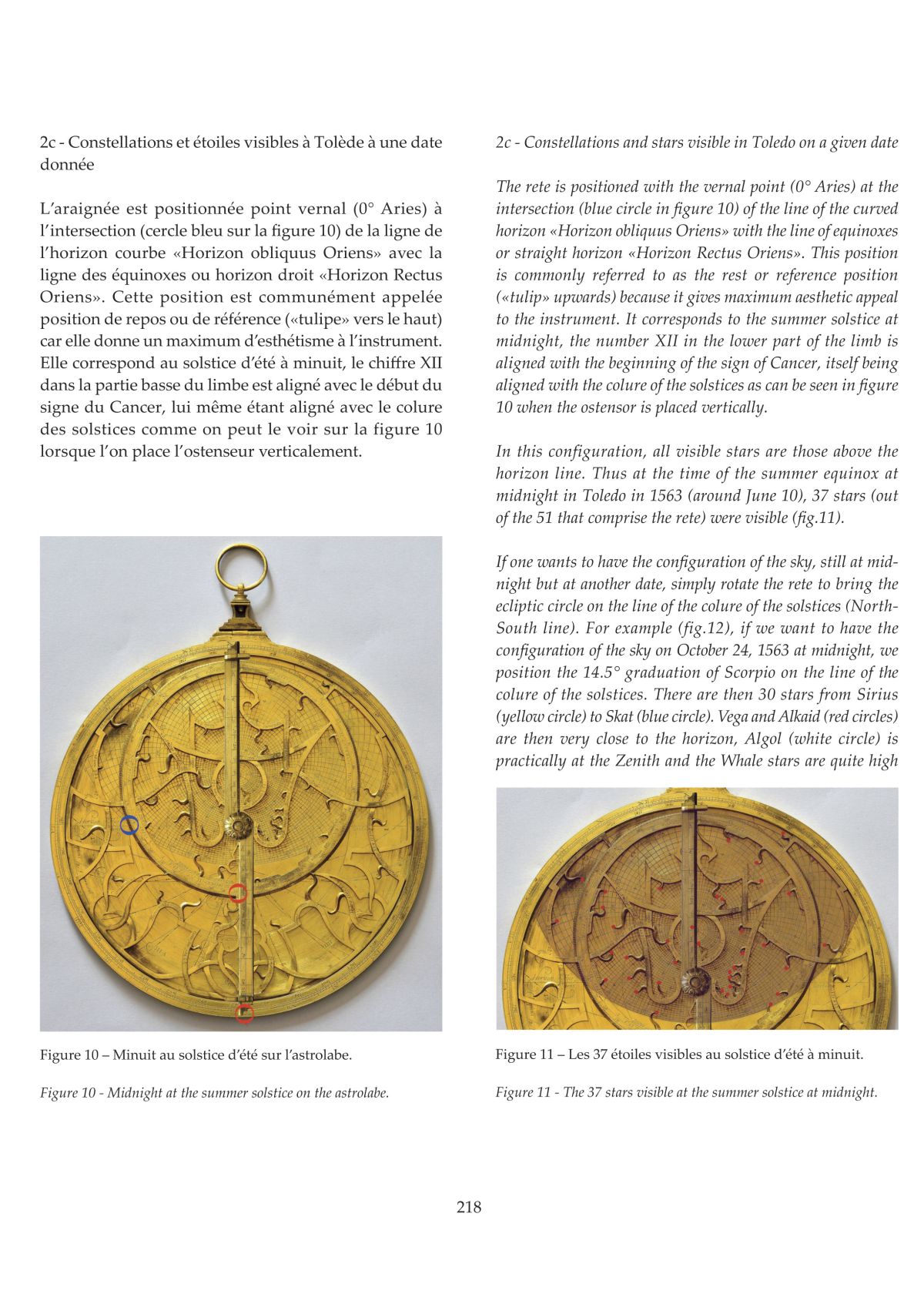 2c - Constellations et étoiles visibles à Tolède à une date donnée

L'araignée est positionnée point vernal (0° Aries) à l'intersection (cercle bleu sur la figure 10) de la ligne de l'horizon courbe «Horizon obliquus Oriens» avec la ligne des équinoxes ou horizon droit «Horizon Rectus Oriens». Cette position est communément appelée position de repos ou de référence («tulipe» vers le haut) car elle donne un maximum d'esthétisme à l'instrument. Elle correspond au solstice d'été à minuit, le chiffre XII dans la partie basse du limbe est aligné avec le début du signe du Cancer, lui même étant aligné avec le colure des solstices comme on peut le voir sur la figure 10 lorsque l'on place l'ostenseur verticalement.

Figure 10 – Minuit au solstice d'été sur l'astrolabe.

Figure 10 - Midnight at the summer solstice on the astrolabe.

2c - Constellations and stars visible in Toledo on a given date

The rete is positioned with the vernal point (0° Aries) at the intersection (blue circle in figure 10) of the line of the curved horizon «Horizon obliquus Oriens» with the line of equinoxes or straight horizon «Horizon Rectus Oriens». This position is commonly referred to as the rest or reference position («tulip» upwards) because it gives maximum aesthetic appeal to the instrument. It corresponds to the summer solstice at midnight, the number XII in the lower part of the limb is aligned with the beginning of the sign of Cancer, itself being aligned with the colure of the solstices as can be seen in figure 10 when the ostensor is placed vertically.

In this configuration, all visible stars are those above the horizon line. Thus at the time of the summer equinox at midnight in Toledo in 1563 (around June 10), 37 stars (out of the 51 that comprise the rete) were visible (fig.11).

If one wants to have the configuration of the sky, still at midnight but at another date, simply rotate the rete to bring the ecliptic circle on the line of the colure of the solstices (North-South line). For example (fig.12), if we want to have the configuration of the sky on October 24, 1563 at midnight, we position the 14.5° graduation of Scorpio on the line of the colure of the solstices. There are then 30 stars from Sirius (yellow circle) to Skat (blue circle). Vega and Alkaid (red circles) are then very close to the horizon, Algol (white circle) is practically at the Zenith and the Whale stars are quite high

Figure 11 – Les 37 étoiles visibles au solstice d'été à minuit.

Figure 11 - The 37 stars visible at the summer solstice at midnight.

218